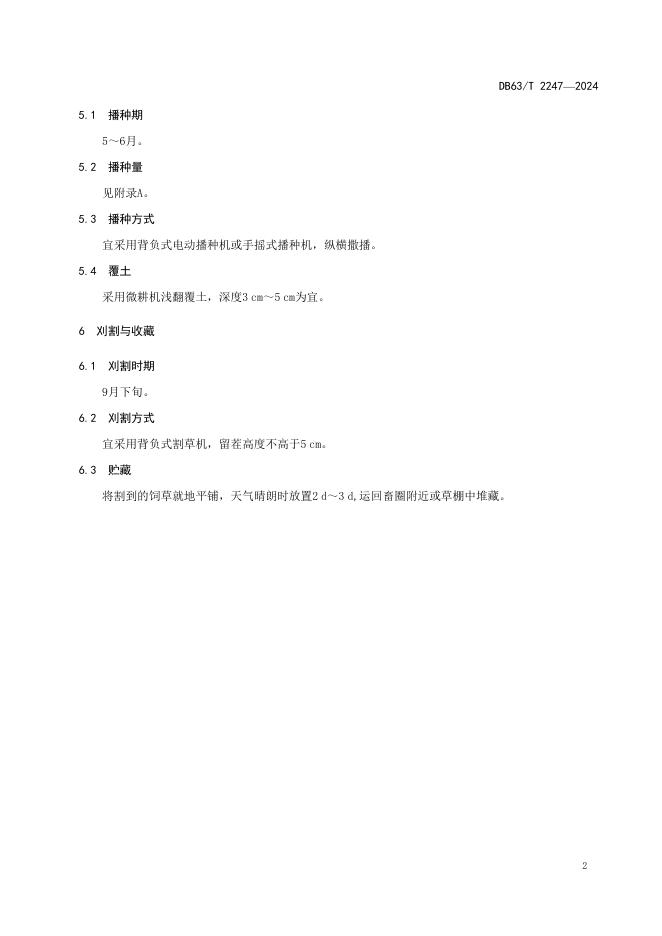 DB63/T 2247—2024

5.1 播种期

5～6月。

5.2 播种量

见附录A。

5.3 播种方式

宜采用背负式电动播种机或手摇式播种机，纵横撒播。

5.4 覆土

采用微耕机浅翻覆土，深度3 cm～5 cm为宜。

6 刈割与收藏

6.1 刈割时期

9月下旬。

6.2 刈割方式

宜采用背负式割草机，留茬高度不高于5 cm。

6.3 贮藏

将割到的饲草就地平铺，天气晴朗时放置2 d～3 d,运回畜圈附近或草棚中堆藏。

2